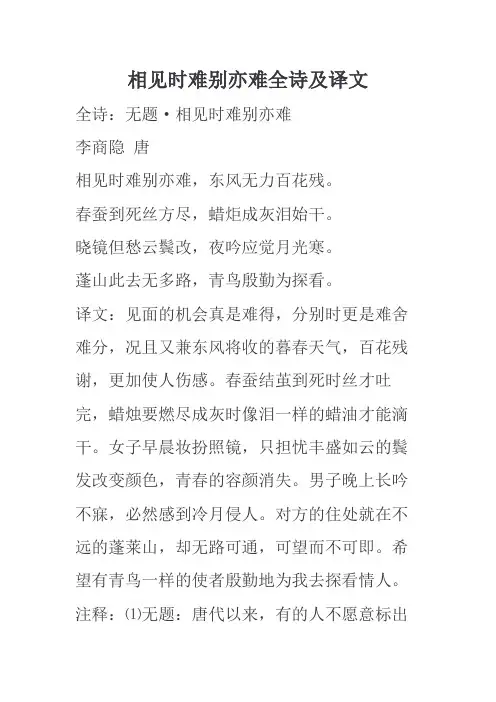 相见时难别亦难全诗及译文

全诗：无题·相见时难别亦难

李商隐 唐

相见时难别亦难，东风无力百花残。

春蚕到死丝方尽，蜡炬成灰泪始干。

晓镜但愁云鬓改，夜吟应觉月光寒。

蓬山此去无多路，青鸟殷勤为探看。

译文：见面的机会真是难得，分别时更是难舍难分，况且又兼东风将收的暮春天气，百花残谢，更加使人伤感。春蚕结茧到死时丝才吐完，蜡烛要燃尽成灰时像泪一样的蜡油才能滴干。女子早晨妆扮照镜，只担忧丰盛如云的鬓发改变颜色，青春的容颜消失。男子晚上长吟不寐，必然感到冷月侵人。对方的住处就在不远的蓬莱山，却无路可通，可望而不可即。希望有青鸟一样的使者殷勤地为我去探看情人。

注释：⑴无题：唐代以来，有的人不愿意标出